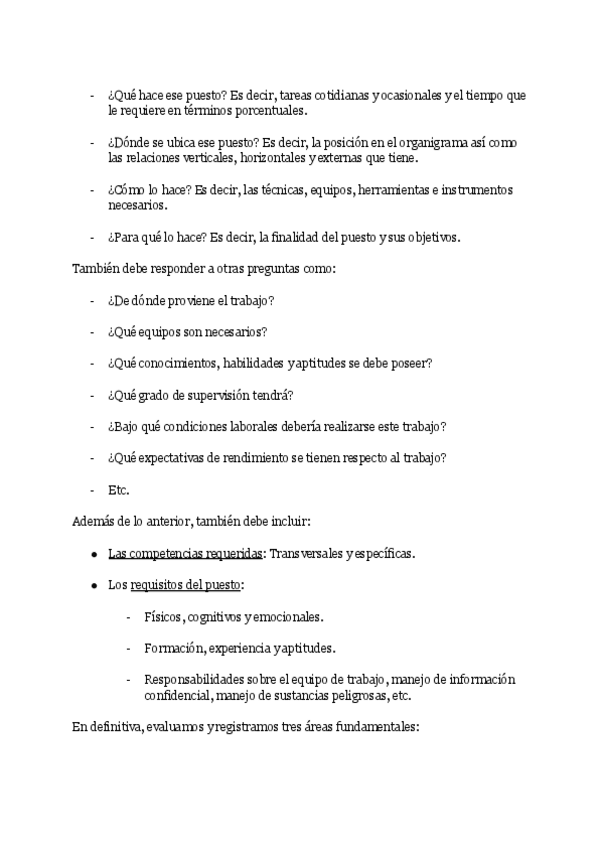 - ¿Qué hace ese puesto? Es decir, tareas cotidianas y ocasionales y el tiempo que le requiere en términos porcentuales.

- ¿Dónde se ubica ese puesto? Es decir, la posición en el organigrama así como las relaciones verticales, horizontales y externas que tiene.

- ¿Cómo lo hace? Es decir, las técnicas, equipos, herramientas e instrumentos necesarios.

- ¿Para qué lo hace? Es decir, la finalidad del puesto y sus objetivos.

También debe responder a otras preguntas como:

- ¿De dónde proviene el trabajo?

- ¿Qué equipos son necesarios?

- ¿Qué conocimientos, habilidades y aptitudes se debe poseer?

- ¿Qué grado de supervisión tendrá?

- ¿Bajo qué condiciones laborales debería realizarse este trabajo?

- ¿Qué expectativas de rendimiento se tienen respecto al trabajo?

- Etc.

Además de lo anterior, también debe incluir:

● Las competencias requeridas: Transversales y específicas.

● Los requisitos del puesto:

- Físicos, cognitivos y emocionales.

- Formación, experiencia y aptitudes.

- Responsabilidades sobre el equipo de trabajo, manejo de información confidencial, manejo de sustancias peligrosas, etc.

En definitiva, evaluamos y registramos tres áreas fundamentales: